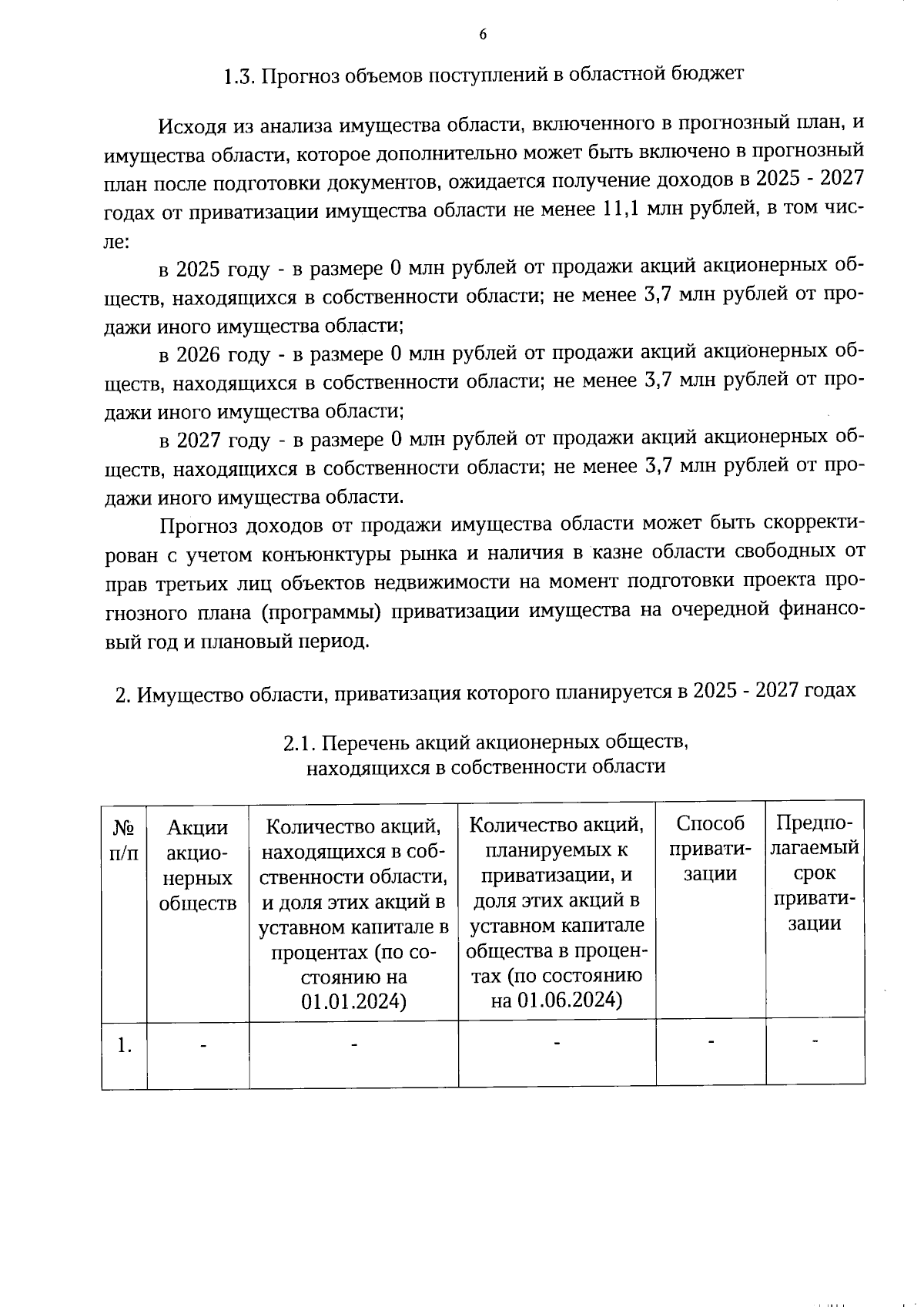 6

1.3. Прогноз объемов поступлений в областной бюджет

Исходя из анализа имущества области, включенного в прогнозный план, и имущества области, которое дополнительно может быть включено в прогнозный план после подготовки документов, ожидается получение доходов в 2025 - 2027 годах от приватизации имущества области не менее 11,1 млн рублей, в том числе:

в 2025 году - в размере 0 млн рублей от продажи акций акционерных обществ, находящихся в собственности области; не менее 3,7 млн рублей от продажи иного имущества области;

в 2026 году - в размере 0 млн рублей от продажи акций акционерных обществ, находящихся в собственности области; не менее 3,7 млн рублей от продажи иного имущества области;

в 2027 году - в размере 0 млн рублей от продажи акций акционерных обществ, находящихся в собственности области; не менее 3,7 млн рублей от продажи иного имущества области.

Прогноз доходов от продажи имущества области может быть скорректирован с учетом конъюнктуры рынка и наличия в казне области свободных от прав третьих лиц объектов недвижимости на момент подготовки проекта прогнозного плана (программы) приватизации имущества на очередной финансовый год и плановый период.

2. Имущество области, приватизация которого планируется в 2025 - 2027 годах

2.1. Перечень акций акционерных обществ, находящихся в собственности области

| № п/п | Акции акционерных обществ | Количество акций, находящихся в собственности области, и доля этих акций в уставном капитале в процентах (по состоянию на 01.01.2024) | Количество акций, планируемых к приватизации, и доля этих акций в уставном капитале общества в процентах (по состоянию на 01.06.2024) | Способ приватизации | Предполагаемый срок приватизации |
|---|---|---|---|---|---|
| 1. | - | - | - | - | - |